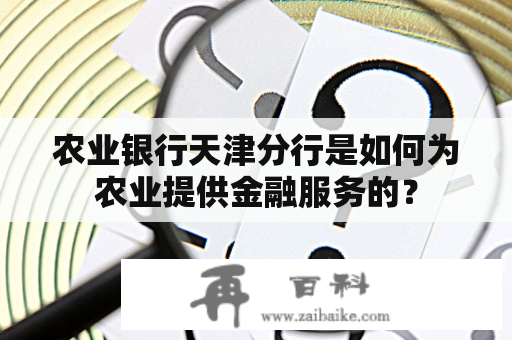 农业银行天津分行是如何为农业提供金融服务的？

再 百科
www.zaibaike.com